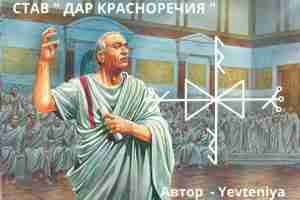 СТАВ " ДАР КРАСНОРЕЧИЯ "

Автор - Yevteniya